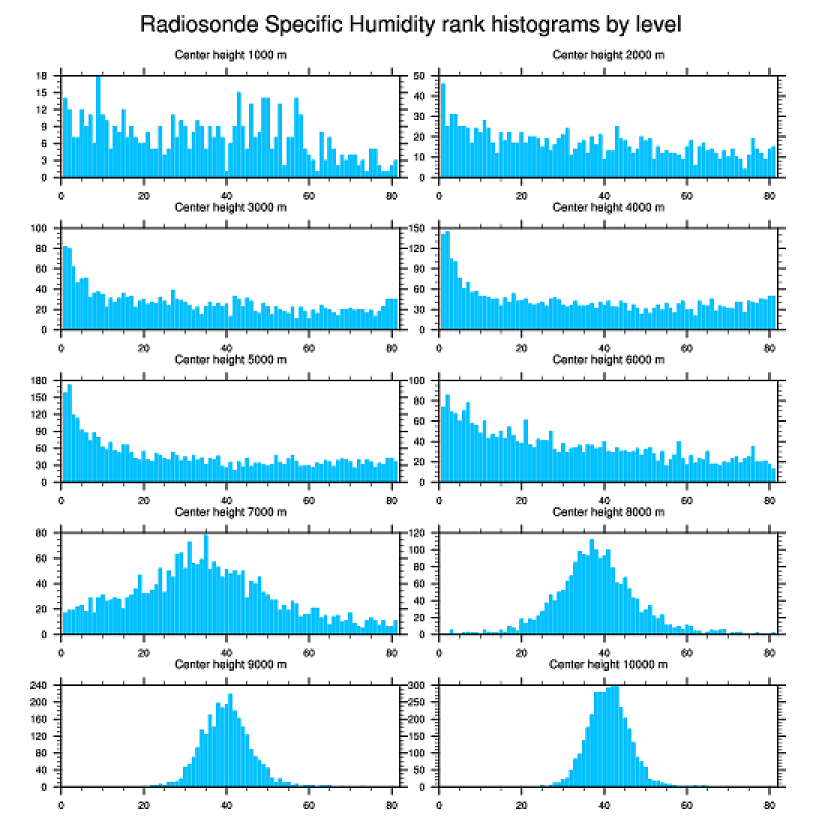 Radiosonde Specific Humidity rank histograms by level

Center height 1000 m
18 15 12 9 6 3 0
0 20 40 60 80

Center height 2000 m
50 40 30 20 10 0
0 20 40 60 80

Center height 3000 m
100 80 60 40 20 0
0 20 40 60 80

Center height 4000 m
150 120 90 60 30 0
0 20 40 60 80

Center height 5000 m
180 150 120 90 60 30 0
0 20 40 60 80

Center height 6000 m
100 80 60 40 20 0
0 20 40 60 80

Center height 7000 m
80 60 40 20 0
0 20 40 60 80

Center height 8000 m
120 100 80 60 40 20 0
0 20 40 60 80

Center height 9000 m
240 200 160 120 80 40 0
0 20 40 60 80

Center height 10000 m
300 250 200 150 100 50 0
0 20 40 60 80